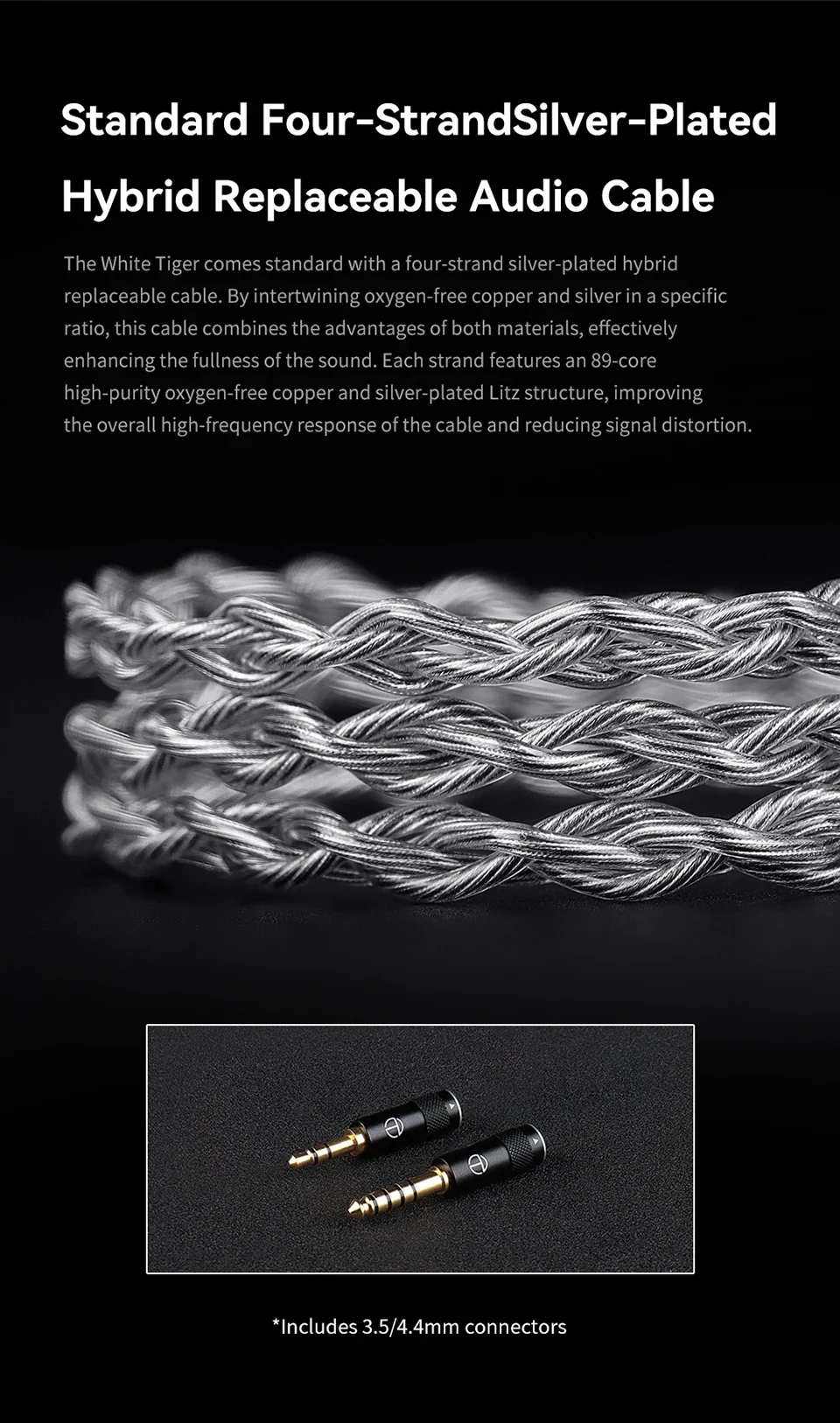 Standard Four-StrandSilver-Plated

Hybrid Replaceable Audio Cable

The White Tiger comes standard with a four-strand silver-plated hybrid replaceable cable. By intertwining oxygen-free copper and silver in a specific ratio, this cable combines the advantages of both materials, effectively enhancing the fullness of the sound. Each strand features an 89-core high-purity oxygen-free copper and silver-plated Litz structure, improving the overall high-frequency response of the cable and reducing signal distortion.

*Includes 3.5/4.4mm connectors